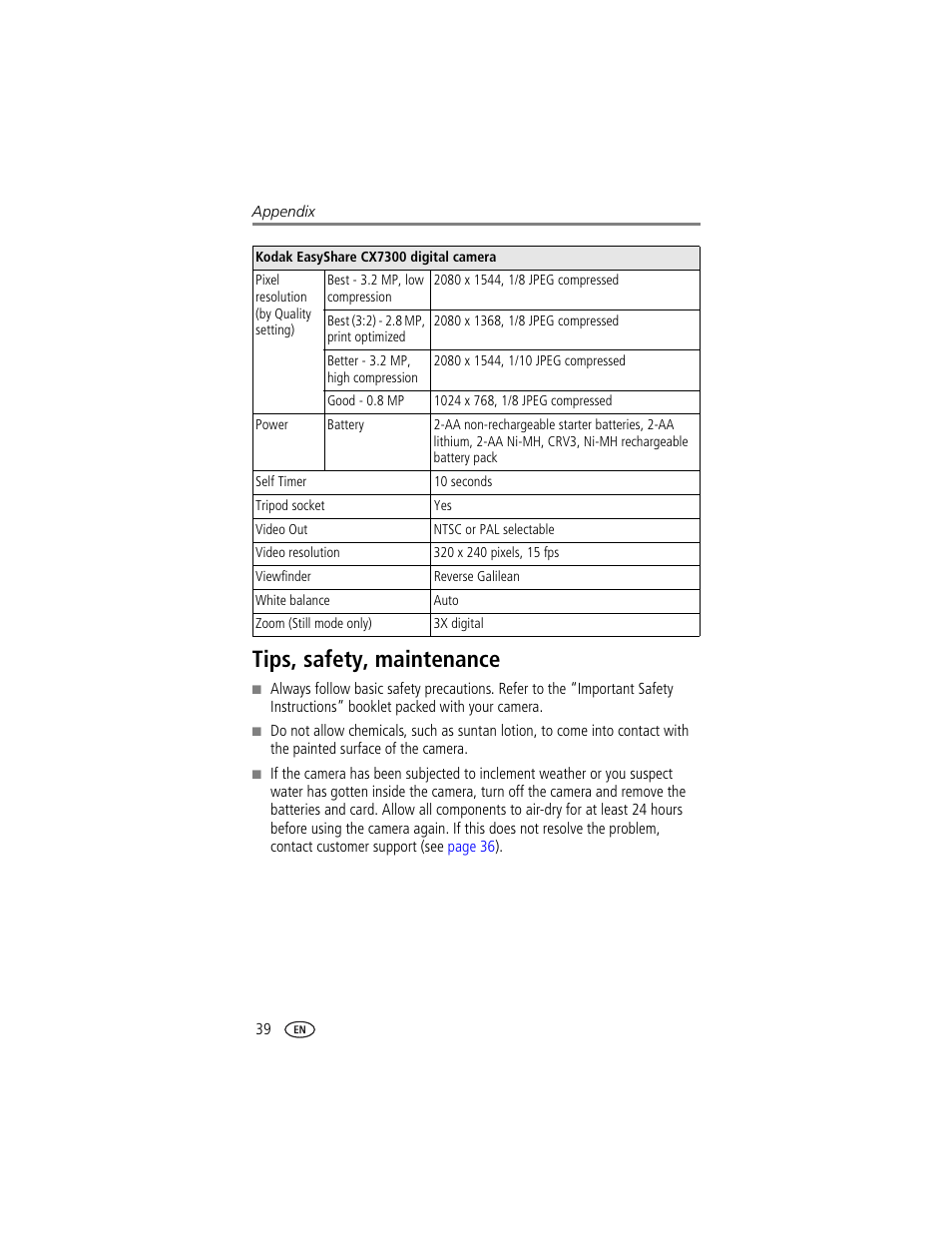 Appendix

| Kodak EasyShare CX7300 digital camera | | |
|---|---|---|
| Pixel resolution (by Quality setting) | Best - 3.2 MP, low compression | 2080 x 1544, 1/8 JPEG compressed |
| | Best (3:2) - 2.8 MP, print optimized | 2080 x 1368, 1/8 JPEG compressed |
| | Better - 3.2 MP, high compression | 2080 x 1544, 1/10 JPEG compressed |
| | Good - 0.8 MP | 1024 x 768, 1/8 JPEG compressed |
| Power | Battery | 2-AA non-rechargeable starter batteries, 2-AA lithium, 2-AA Ni-MH, CRV3, Ni-MH rechargeable battery pack |
| Self Timer | | 10 seconds |
| Tripod socket | | Yes |
| Video Out | | NTSC or PAL selectable |
| Video resolution | | 320 x 240 pixels, 15 fps |
| Viewfinder | | Reverse Galilean |
| White balance | | Auto |
| Zoom (Still mode only) | | 3X digital |

Tips, safety, maintenance

■ Always follow basic safety precautions. Refer to the "Important Safety Instructions" booklet packed with your camera.

■ Do not allow chemicals, such as suntan lotion, to come into contact with the painted surface of the camera.

■ If the camera has been subjected to inclement weather or you suspect water has gotten inside the camera, turn off the camera and remove the batteries and card. Allow all components to air-dry for at least 24 hours before using the camera again. If this does not resolve the problem, contact customer support (see page 36).

39 EN